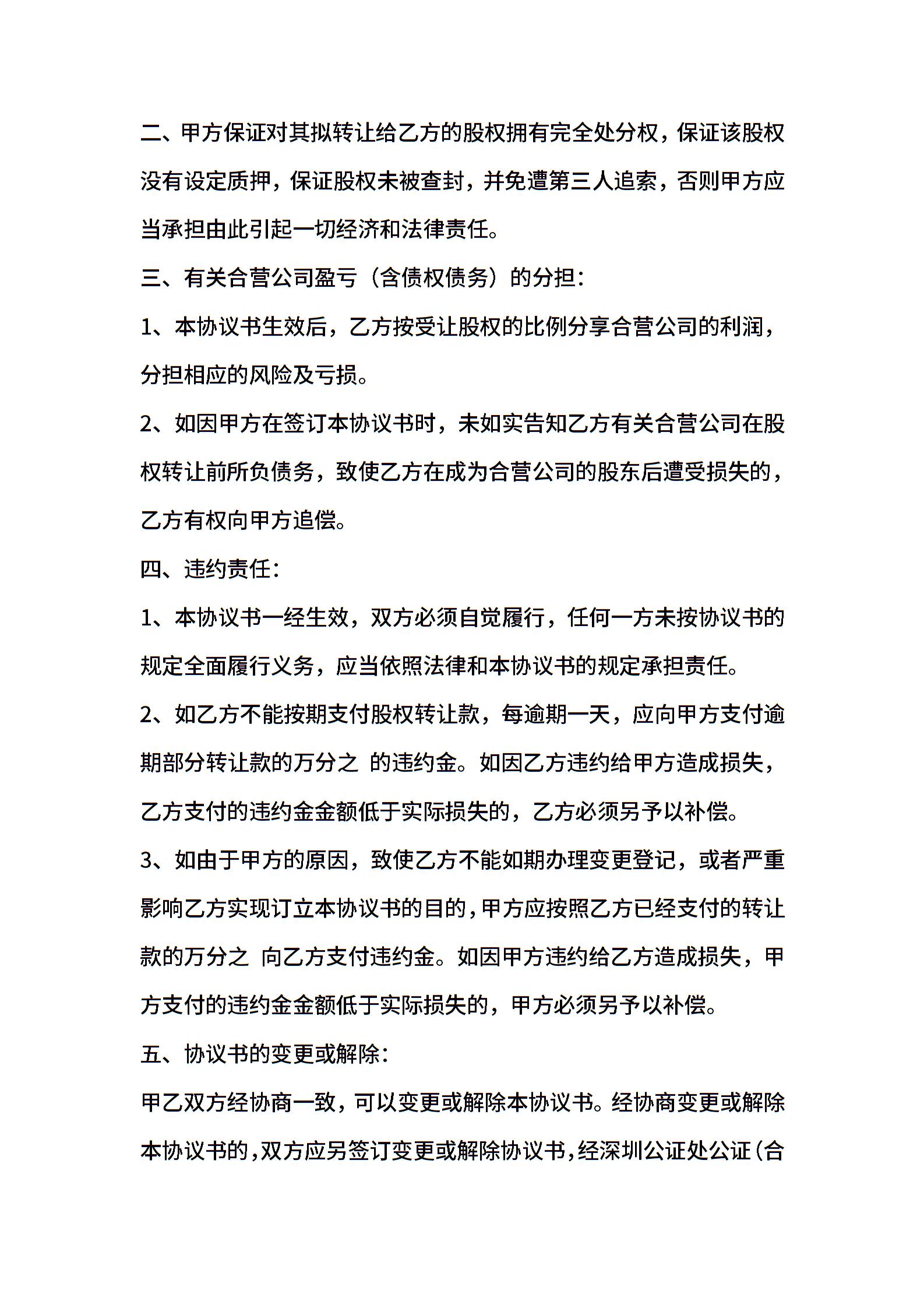 二、甲方保证对其拟转让给乙方的股权拥有完全处分权，保证该股权没有设定质押，保证股权未被查封，并免遭第三人追索，否则甲方应当承担由此引起一切经济和法律责任。

三、有关合营公司盈亏（含债权债务）的分担：

1、本协议书生效后，乙方按受让股权的比例分享合营公司的利润，分担相应的风险及亏损。

2、如因甲方在签订本协议书时，未如实告知乙方有关合营公司在股权转让前所负债务，致使乙方在成为合营公司的股东后遭受损失的，乙方有权向甲方追偿。

四、违约责任：

1、本协议书一经生效，双方必须自觉履行，任何一方未按协议书的规定全面履行义务，应当依照法律和本协议书的规定承担责任。

2、如乙方不能按期支付股权转让款，每逾期一天，应向甲方支付逾期部分转让款的万分之 的违约金。如因乙方违约给甲方造成损失，乙方支付的违约金金额低于实际损失的，乙方必须另予以补偿。

3、如由于甲方的原因，致使乙方不能如期办理变更登记，或者严重影响乙方实现订立本协议书的目的，甲方应按照乙方已经支付的转让款的万分之 向乙方支付违约金。如因甲方违约给乙方造成损失，甲方支付的违约金金额低于实际损失的，甲方必须另予以补偿。

五、协议书的变更或解除：

甲乙双方经协商一致，可以变更或解除本协议书。经协商变更或解除本协议书的，双方应另签订变更或解除协议书，经深圳公证处公证（合